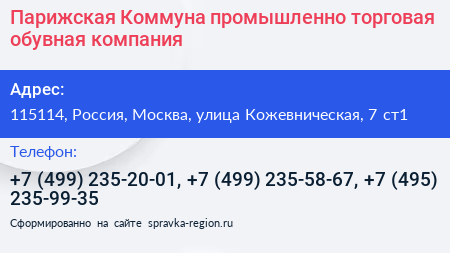 Парижская Коммуна промышленно торговая обувная компания

Адрес:

115114, Россия, Москва, улица Кожевническая, 7 ст1

Телефон:

+7 (499) 235-20-01, +7 (499) 235-58-67, +7 (495) 235-99-35

Сформированно на сайте spravka-region.ru